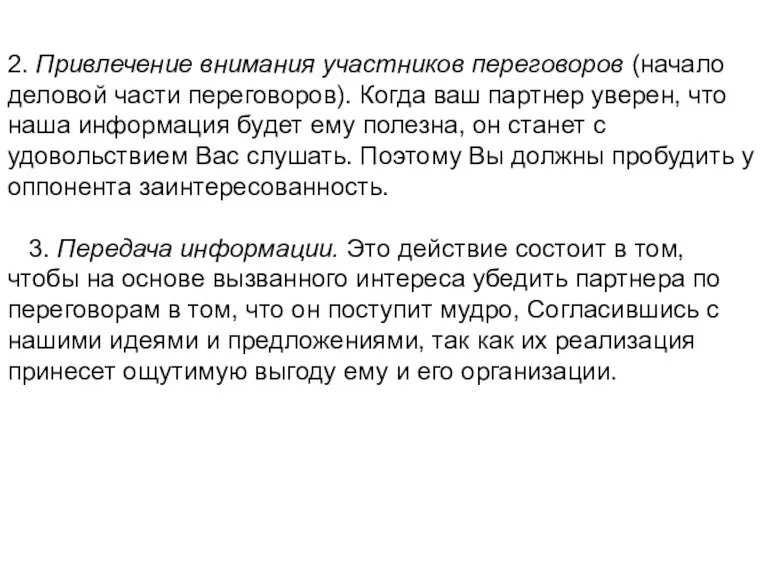 2. Привлечение внимания участников переговоров (начало деловой части переговоров). Когда ваш партнер уверен, что наша информация будет ему полезна, он станет с удовольствием Вас слушать. Поэтому Вы должны пробудить у оппонента заинтересованность.

3. Передача информации. Это действие состоит в том, чтобы на основе вызванного интереса убедить партнера по переговорам в том, что он поступит мудро, Согласившись с нашими идеями и предложениями, так как их реализация принесет ощутимую выгоду ему и его организации.